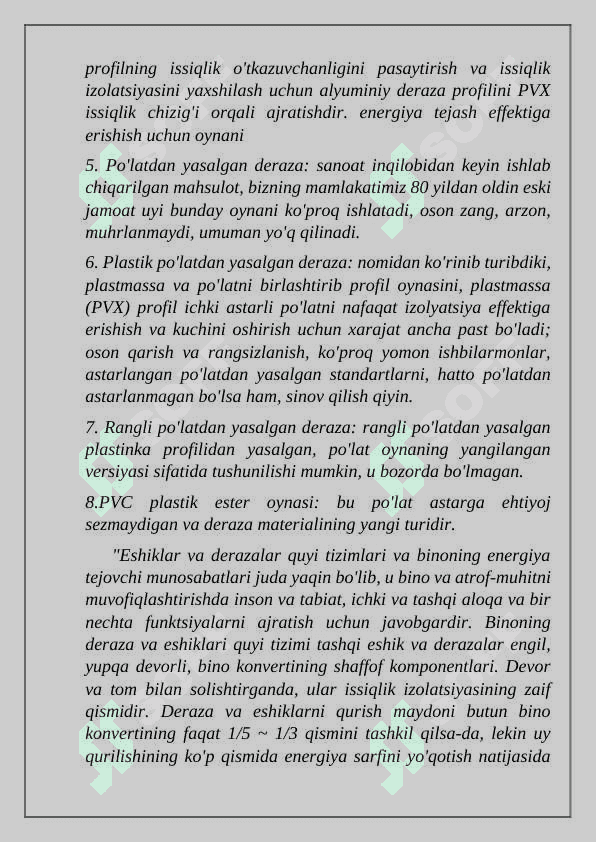 profilning issiqlik o'tkazuvchanligini pasaytirish va issiqlik izolatsiyasini yaxshilash uchun alyuminiy deraza profilini PVX issiqlik chizig'i orqali ajratishdir. energiya tejash effektiga erishish uchun oynani

5. Po'latdan yasalgan deraza: sanoat inqilobidan keyin ishlab chiqarilgan mahsulot, bizning mamlakatimiz 80 yildan oldin eski jamoat uyi bunday oynani ko'proq ishlatadi, oson zang, arzon, muhrlanmaydi, umuman yo'q qilinadi.

6. Plastik po'latdan yasalgan deraza: nomidan ko'rinib turibdiki, plastmassa va po'latni birlashtirib profil oynasini, plastmassa (PVX) profil ichki astarli po'latni nafaqat izolyatsiya effektiga erishish va kuchini oshirish uchun xarajat ancha past bo'ladi; oson qarish va rangsizlanish, ko'proq yomon ishbilarmonlar, astarlangan po'latdan yasalgan standartlarni, hatto po'latdan astarlanmagan bo'lsa ham, sinov qilish qiyin.

7. Rangli po'latdan yasalgan deraza: rangli po'latdan yasalgan plastinka profilidan yasalgan, po'lat oynaning yangilangan versiyasi sifatida tushunilishi mumkin, u bozorda bo'lmagan.

8.PVC plastik ester oynasi: bu po'lat astarga ehtiyoj sezmaydigan va deraza materialining yangi turidir.

"Eshiklar va derazalar quyi tizimlari va binoning energiya tejovchi munosabatlari juda yaqin bo'lib, u bino va atrof-muhitni muvofiqlashtirishda inson va tabiat, ichki va tashqi aloqa va bir nechta funktsiyalarni ajratish uchun javobgardir. Binoning deraza va eshiklari quyi tizimi tashqi eshik va derazalar engil, yupqa devorli, bino konvertining shaffof komponentlari. Devor va tom bilan solishtirganda, ular issiqlik izolatsiyasining zaif qismidir. Deraza va eshiklarni qurish maydoni butun bino konvertining faqat 1/5 ~ 1/3 qismini tashkil qilsa-da, lekin uy qurilishining ko'p qismida energiya sarfini yo'qotish natijasida